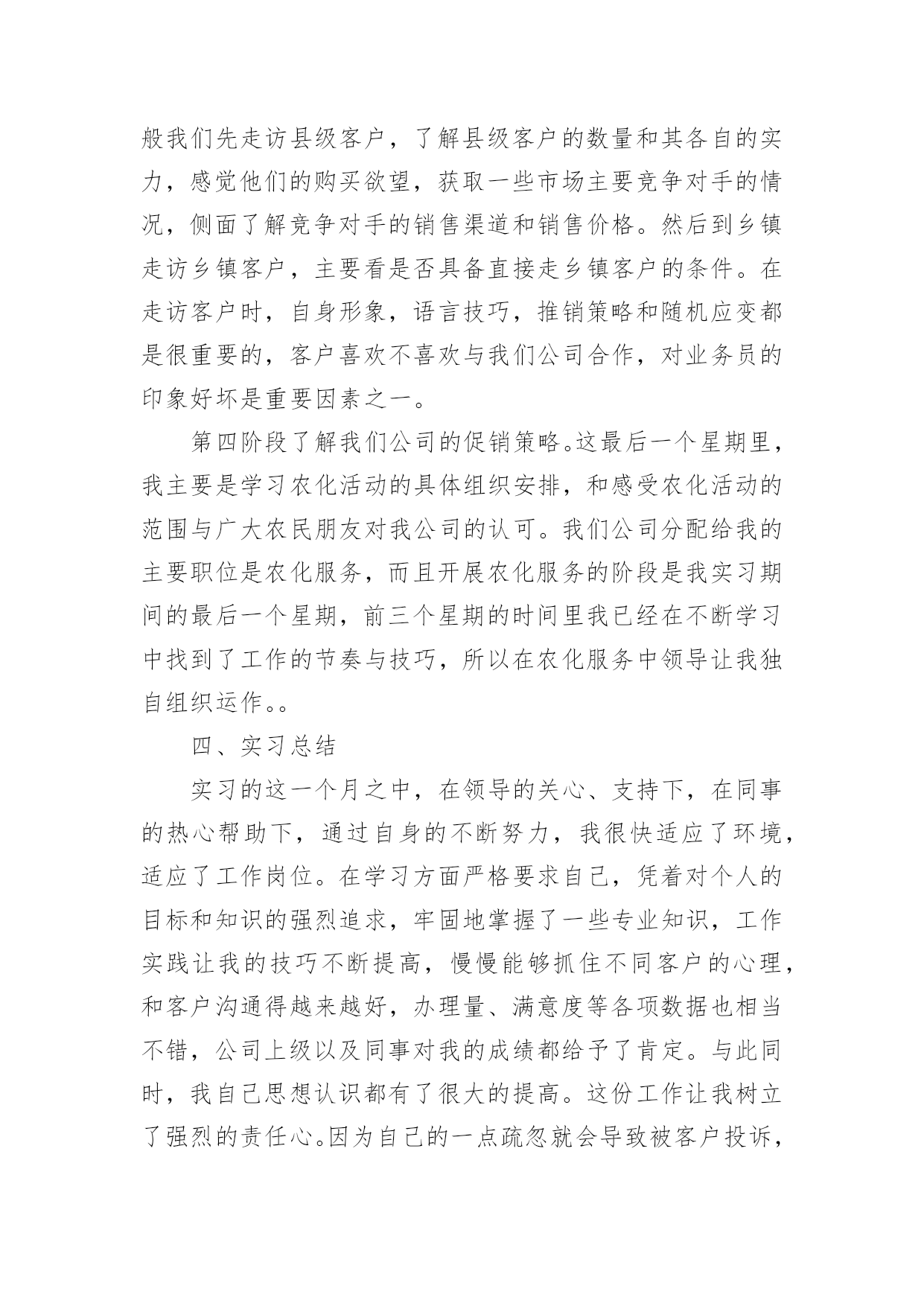 般我们先走访县级客户，了解县级客户的数量和其各自的实力，感觉他们的购买欲望，获取一些市场主要竞争对手的情况，侧面了解竞争对手的销售渠道和销售价格。然后到乡镇走访乡镇客户，主要看是否具备直接走乡镇客户的条件。在走访客户时，自身形象，语言技巧，推销策略和随机应变都是很重要的，客户喜欢不喜欢与我们公司合作，对业务员的印象好坏是重要因素之一。

第四阶段了解我们公司的促销策略。这最后一个星期里，我主要是学习农化活动的具体组织安排，和感受农化活动的范围与广大农民朋友对我公司的认可。我们公司分配给我的主要职位是农化服务，而且开展农化服务的阶段是我实习期间的最后一个星期，前三个星期的时间里我已经在不断学习中找到了工作的节奏与技巧，所以在农化服务中领导让我独自组织运作。。

四、实习总结

实习的这一个月之中，在领导的关心、支持下，在同事的热心帮助下，通过自身的不断努力，我很快适应了环境，适应了工作岗位。在学习方面严格要求自己，凭着对个人的目标和知识的强烈追求，牢固地掌握了一些专业知识，工作实践让我的技巧不断提高，慢慢能够抓住不同客户的心理，和客户沟通得越来越好，办理量、满意度等各项数据也相当不错，公司上级以及同事对我的成绩都给予了肯定。与此同时，我自己思想认识都有了很大的提高。这份工作让我树立了强烈的责任心。因为自己的一点疏忽就会导致被客户投诉，